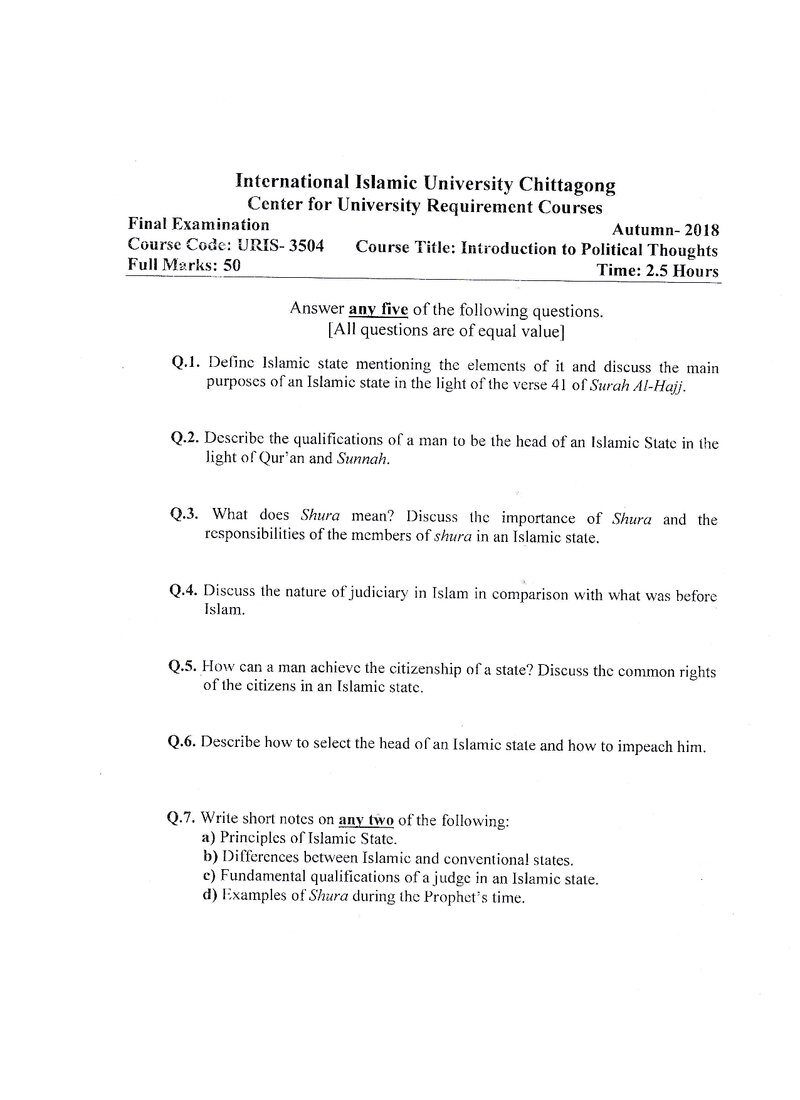 International Islamic University Chittagong
Center for University Requirement Courses

Final Examination
Autumn- 2018
Course Code: URIS- 3504
Course Title: Introduction to Political Thoughts
Full Marks: 50
Time: 2.5 Hours

Answer any five of the following questions.
[All questions are of equal value]

Q.1. Define Islamic state mentioning the elements of it and discuss the main purposes of an Islamic state in the light of the verse 41 of Surah Al-Hajj.

Q.2. Describe the qualifications of a man to be the head of an Islamic State in the light of Qur'an and Sunnah.

Q.3. What does Shura mean? Discuss the importance of Shura and the responsibilities of the members of shura in an Islamic state.

Q.4. Discuss the nature of judiciary in Islam in comparison with what was before Islam.

Q.5. How can a man achieve the citizenship of a state? Discuss the common rights of the citizens in an Islamic state.

Q.6. Describe how to select the head of an Islamic state and how to impeach him.

Q.7. Write short notes on any two of the following:
a) Principles of Islamic State.
b) Differences between Islamic and conventional states.
c) Fundamental qualifications of a judge in an Islamic state.
d) Examples of Shura during the Prophet's time.